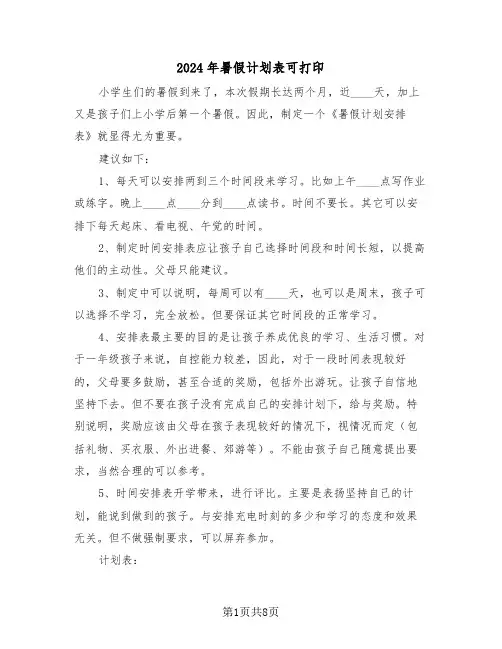 2024年暑假计划表可打印

小学生们的暑假到来了，本次假期长达两个月，近____天，加上又是孩子们上小学后第一个暑假。因此，制定一个《暑假计划安排表》就显得尤为重要。

建议如下：

1、每天可以安排两到三个时间段来学习。比如上午____点写作业或练字。晚上____点____分到____点读书。时间不要长。其它可以安排下每天起床、看电视、午觉的时间。

2、制定时间安排表应让孩子自己选择时间段和时间长短，以提高他们的主动性。父母只能建议。

3、制定中可以说明，每周可以有____天，也可以是周末，孩子可以选择不学习，完全放松。但要保证其它时间段的正常学习。

4、安排表最主要的目的是让孩子养成优良的学习、生活习惯。对于一年级孩子来说，自控能力较差，因此，对于一段时间表现较好的，父母要多鼓励，甚至合适的奖励，包括外出游玩。让孩子自信地坚持下去。但不要在孩子没有完成自己的安排计划下，给与奖励。特别说明，奖励应该由父母在孩子表现较好的情况下，视情况而定（包括礼物、买衣服、外出进餐、郊游等）。不能由孩子自己随意提出要求，当然合理的可以参考。

5、时间安排表开学带来，进行评比。主要是表扬坚持自己的计划，能说到做到的孩子。与安排充电时刻的多少和学习的态度和效果无关。但不做强制要求，可以屏弃参加。

计划表：

第1页共8页